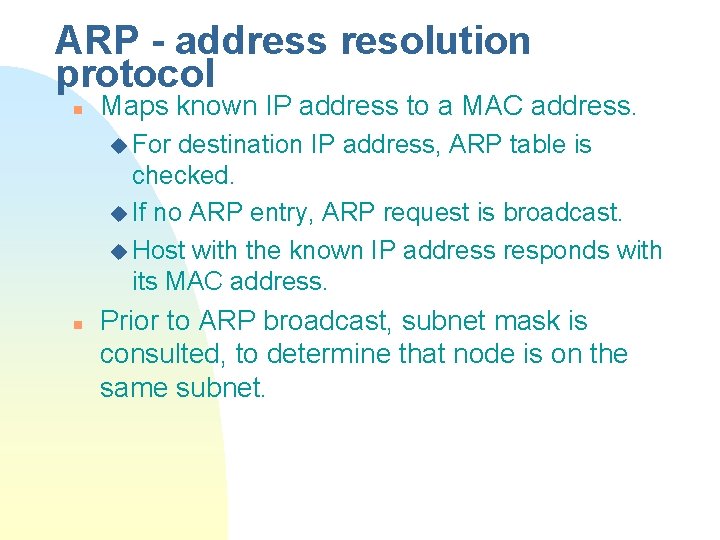 ARP - address resolution protocol

Maps known IP address to a MAC address.

For destination IP address, ARP table is checked.

If no ARP entry, ARP request is broadcast.

Host with the known IP address responds with its MAC address.

Prior to ARP broadcast, subnet mask is consulted, to determine that node is on the same subnet.